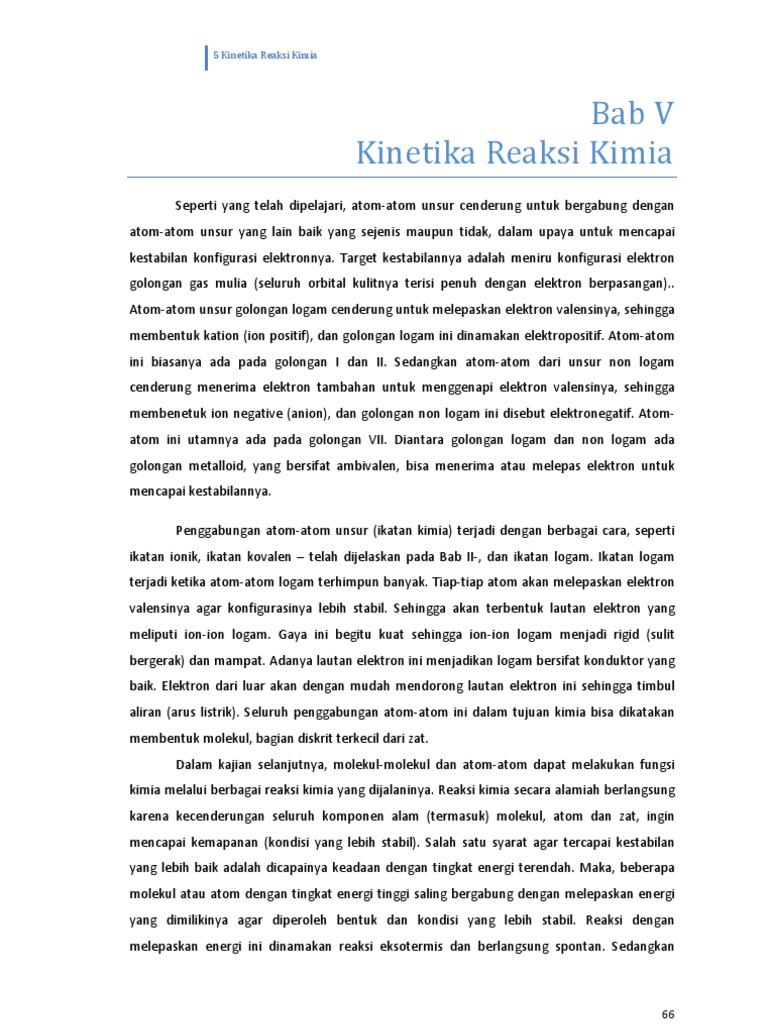 5 Kinetika Reaksi Kimia

Bab V
Kinetika Reaksi Kimia

Seperti yang telah dipelajari, atom-atom unsur cenderung untuk bergabung dengan atom-atom unsur yang lain baik yang sejenis maupun tidak, dalam upaya untuk mencapai kestabilan konfigurasi elektronnya. Target kestabilannya adalah meniru konfigurasi elektron golongan gas mulia (seluruh orbital kulitnya terisi penuh dengan elektron berpasangan).. Atom-atom unsur golongan logam cenderung untuk melepaskan elektron valensinya, sehingga membentuk kation (ion positif), dan golongan logam ini dinamakan elektropositif. Atom-atom ini biasanya ada pada golongan I dan II. Sedangkan atom-atom dari unsur non logam cenderung menerima elektron tambahan untuk menggenapi elektron valensinya, sehingga membenetuk ion negative (anion), dan golongan non logam ini disebut elektronegatif. Atom-atom ini utamnya ada pada golongan VII. Diantara golongan logam dan non logam ada golongan metalloid, yang bersifat ambivalen, bisa menerima atau melepas elektron untuk mencapai kestabilannya.

Penggabungan atom-atom unsur (ikatan kimia) terjadi dengan berbagai cara, seperti ikatan ionik, ikatan kovalen – telah dijelaskan pada Bab II-, dan ikatan logam. Ikatan logam terjadi ketika atom-atom logam terhimpun banyak. Tiap-tiap atom akan melepaskan elektron valensinya agar konfigurasinya lebih stabil. Sehingga akan terbentuk lautan elektron yang meliputi ion-ion logam. Gaya ini begitu kuat sehingga ion-ion logam menjadi rigid (sulit bergerak) dan mampat. Adanya lautan elektron ini menjadikan logam bersifat konduktor yang baik. Elektron dari luar akan dengan mudah mendorong lautan elektron ini sehingga timbul aliran (arus listrik). Seluruh penggabungan atom-atom ini dalam tujuan kimia bisa dikatakan membentuk molekul, bagian diskrit terkecil dari zat.

Dalam kajian selanjutnya, molekul-molekul dan atom-atom dapat melakukan fungsi kimia melalui berbagai reaksi kimia yang dijalaninya. Reaksi kimia secara alamiah berlangsung karena kecenderungan seluruh komponen alam (termasuk) molekul, atom dan zat, ingin mencapai kemapanan (kondisi yang lebih stabil). Salah satu syarat agar tercapai kestabilan yang lebih baik adalah dicapainya keadaan dengan tingkat energi terendah. Maka, beberapa molekul atau atom dengan tingkat energi tinggi saling bergabung dengan melepaskan energi yang dimilikinya agar diperoleh bentuk dan kondisi yang lebih stabil. Reaksi dengan melepaskan energi ini dinamakan reaksi eksotermis dan berlangsung spontan. Sedangkan

66